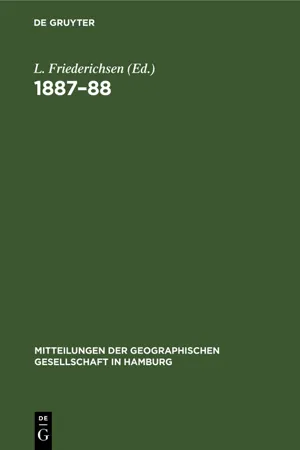 DE GRUYTER

L. Friederichsen (Ed.)
1887–88

MITTEILUNGEN DER GEOGRAPHISCHEN GESELLSCHAFT IN HAMBURG

DE
G